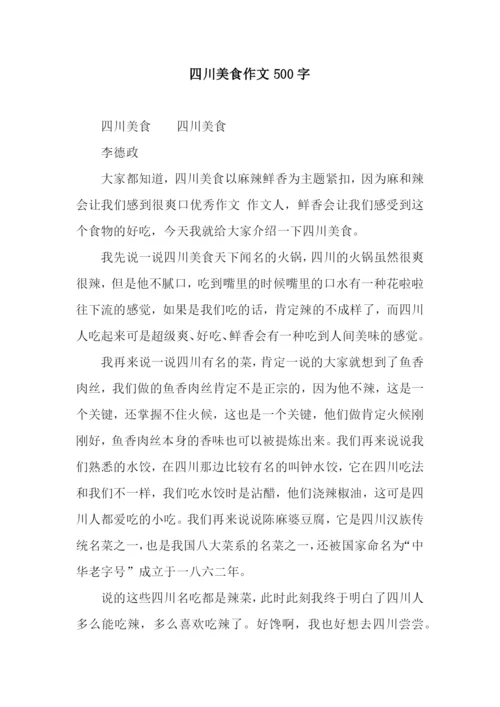 四川美食作文 500 字

四川美食　　四川美食

李德政

大家都知道，四川美食以麻辣鲜香为主题紧扣，因为麻和辣会让我们感到很爽口优秀作文 作文人，鲜香会让我们感受到这个食物的好吃，今天我就给大家介绍一下四川美食。

我先说一说四川美食天下闻名的火锅，四川的火锅虽然很爽很辣，但是他不腻口，吃到嘴里的时候嘴里的口水有一种花啦啦往下流的感觉，如果是我们吃的话，肯定辣的不成样了，而四川人吃起来可是超级爽、好吃、鲜香会有一种吃到人间美味的感觉。

我再来说一说四川有名的菜，肯定一说的大家就想到了鱼香肉丝，我们做的鱼香肉丝肯定不是正宗的，因为他不辣，这是一个关键，还掌握不住火候，这也是一个关键，他们做肯定火候刚刚好，鱼香肉丝本身的香味也可以被提炼出来。我们再来说说我们熟悉的水饺，在四川那边比较有名的叫钟水饺，它在四川吃法和我们不一样，我们吃水饺时是沾醋，他们浇辣椒油，这可是四川人都爱吃的小吃。我们再来说说陈麻婆豆腐，它是四川汉族传统名菜之一，也是我国八大菜系的名菜之一，还被国家命名为“中华老字号”成立于一八六二年。

说的这些四川名吃都是辣菜，此时此刻我终于明白了四川人多么能吃辣，多么喜欢吃辣了。好馋啊，我也好想去四川尝尝。